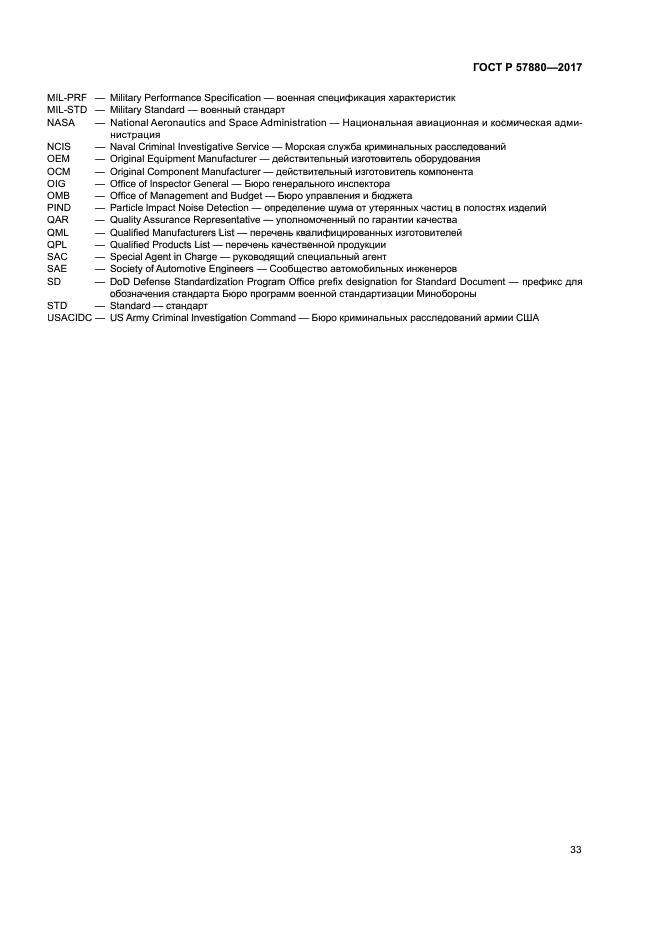 ГОСТ Р 57880—2017

MIL-PRF — Military Performance Specification — военная спецификация характеристик
MIL-STD — Military Standard — военный стандарт
NASA — National Aeronautics and Space Administration — Национальная авиационная и космическая администрация
NCIS — Naval Criminal Investigative Service — Морская служба криминальных расследований
OEM — Original Equipment Manufacturer — действительный изготовитель оборудования
OCM — Original Component Manufacturer — действительный изготовитель компонента
OIG — Office of Inspector General — Бюро генерального инспектора
OMB — Office of Management and Budget — Бюро управления и бюджета
PIND — Particle Impact Noise Detection — определение шума от утерянных частиц в полостях изделий
QAR — Quality Assurance Representative — уполномоченный по гарантии качества
QML — Qualified Manufacturers List — перечень квалифицированных изготовителей
QPL — Qualified Products List — перечень качественной продукции
SAC — Special Agent in Charge — руководящий специальный агент
SAE — Society of Automotive Engineers — Сообщество автомобильных инженеров
SD — DoD Defense Standardization Program Office prefix designation for Standard Document — префикс для обозначения стандарта Бюро программ военной стандартизации Минобороны
STD — Standard — стандарт
USACIDC — US Army Criminal Investigation Command — Бюро криминальных расследований армии США

33